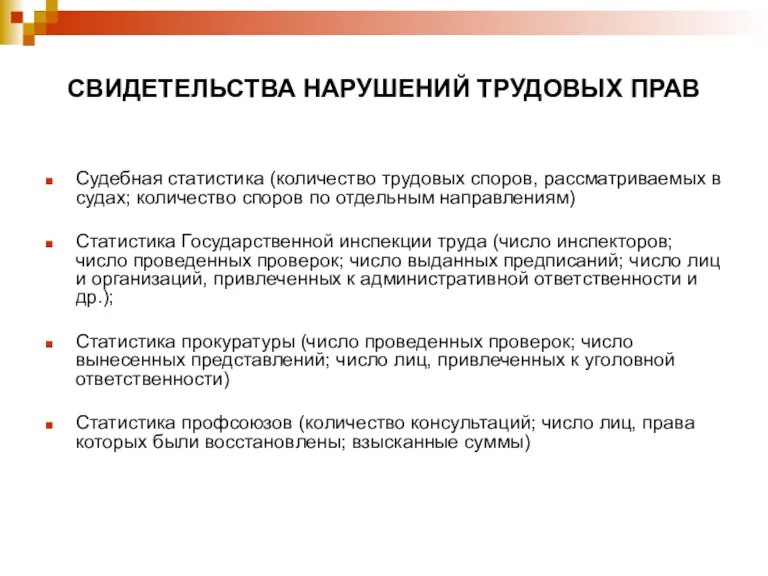 СВИДЕТЕЛЬСТВА НАРУШЕНИЙ ТРУДОВЫХ ПРАВ

Судебная статистика (количество трудовых споров, рассматриваемых в судах; количество споров по отдельным направлениям)

Статистика Государственной инспекции труда (число инспекторов; число проведенных проверок; число выданных предписаний; число лиц и организаций, привлеченных к административной ответственности и др.);

Статистика прокуратуры (число проведенных проверок; число вынесенных представлений; число лиц, привлеченных к уголовной ответственности)

Статистика профсоюзов (количество консультаций; число лиц, права которых были восстановлены; взысканные суммы)